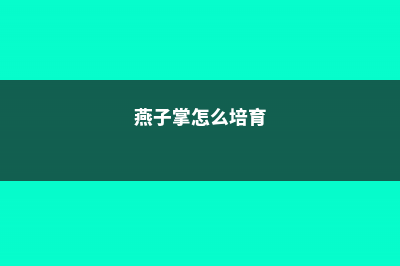 燕子掌怎么培育